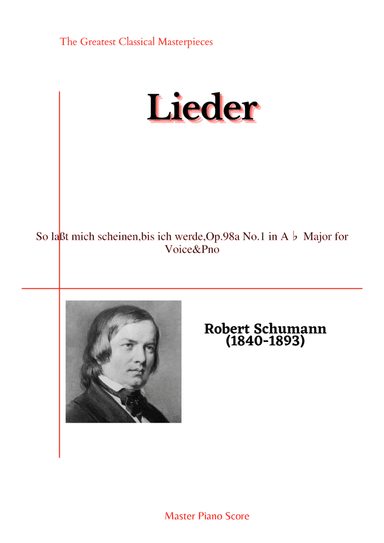 The Greatest Classical Masterpieces

Lieder

So laßt mich scheinen,bis ich werde,Op.98a No.1 in A ♭ Major for Voice&Pno

Robert Schumann
(1840-1893)

Master Piano Score